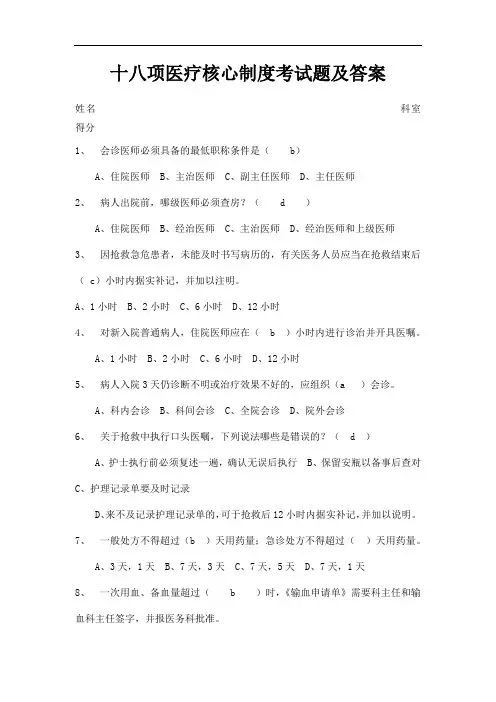 十八项医疗核心制度考试题及答案

姓名 科室

得分

1、 会诊医师必须具备的最低职称条件是（ b）

A、住院医师 B、主治医师 C、副主任医师 D、主任医师

2、 病人出院前，哪级医师必须查房？（ d ）

A、住院医师 B、经治医师 C、主治医师 D、经治医师和上级医师

3、 因抢救急危患者，未能及时书写病历的，有关医务人员应当在抢救结束后（ c）小时内据实补记，并加以注明。

A、1小时 B、2小时 C、6小时 D、12小时

4、 对新入院普通病人，住院医师应在（ b ）小时内进行诊治并开具医嘱。

A、1小时 B、2小时 C、6小时 D、12小时

5、 病人入院3天仍诊断不明或治疗效果不好的，应组织（a ）会诊。

A、科内会诊 B、科间会诊 C、全院会诊 D、院外会诊

6、 关于抢救中执行口头医嘱，下列说法哪些是错误的？（ d ）

A、护士执行前必须复述一遍，确认无误后执行 B、保留安瓶以备事后查对 C、护理记录单要及时记录

D、来不及记录护理记录单的，可于抢救后12小时内据实补记，并加以说明。

7、 一般处方不得超过（b ）天用药量；急诊处方不得超过（ ）天用药量。

A、3天，1天 B、7天，3天 C、7天，5天 D、7天，1天

8、 一次用血、备血量超过（ b ）时，《输血申请单》需要科主任和输血科主任签字，并报医务科批准。